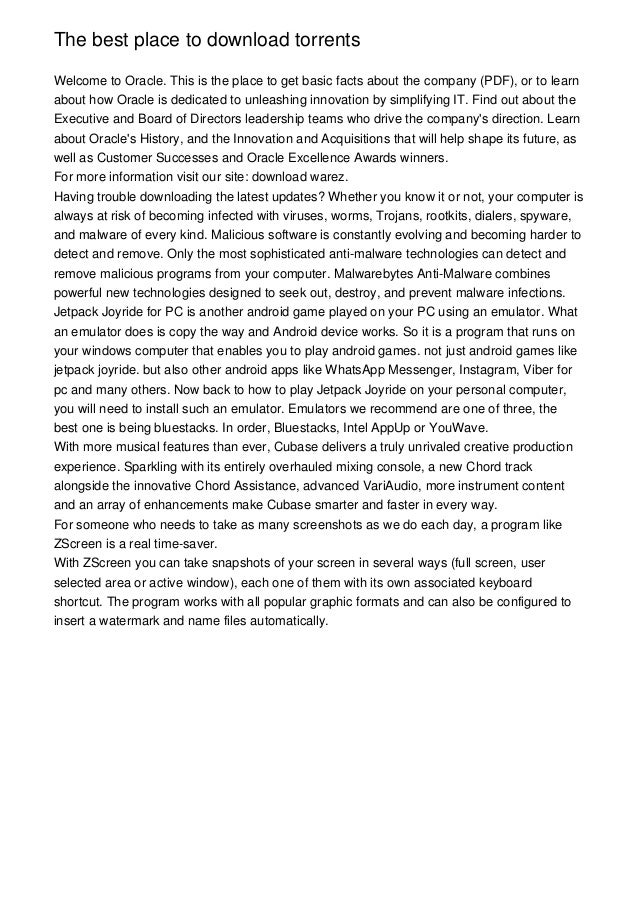 The best place to download torrents

Welcome to Oracle. This is the place to get basic facts about the company (PDF), or to learn about how Oracle is dedicated to unleashing innovation by simplifying IT. Find out about the Executive and Board of Directors leadership teams who drive the company's direction. Learn about Oracle's History, and the Innovation and Acquisitions that will help shape its future, as well as Customer Successes and Oracle Excellence Awards winners.

For more information visit our site: download warez.

Having trouble downloading the latest updates? Whether you know it or not, your computer is always at risk of becoming infected with viruses, worms, Trojans, rootkits, dialers, spyware, and malware of every kind. Malicious software is constantly evolving and becoming harder to detect and remove. Only the most sophisticated anti-malware technologies can detect and remove malicious programs from your computer. Malwarebytes Anti-Malware combines powerful new technologies designed to seek out, destroy, and prevent malware infections.

Jetpack Joyride for PC is another android game played on your PC using an emulator. What an emulator does is copy the way and Android device works. So it is a program that runs on your windows computer that enables you to play android games. not just android games like jetpack joyride. but also other android apps like WhatsApp Messenger, Instagram, Viber for pc and many others. Now back to how to play Jetpack Joyride on your personal computer, you will need to install such an emulator. Emulators we recommend are one of three, the best one is being bluestacks. In order, Bluestacks, Intel AppUp or YouWave.

With more musical features than ever, Cubase delivers a truly unrivaled creative production experience. Sparkling with its entirely overhauled mixing console, a new Chord track alongside the innovative Chord Assistance, advanced VariAudio, more instrument content and an array of enhancements make Cubase smarter and faster in every way.

For someone who needs to take as many screenshots as we do each day, a program like ZScreen is a real time-saver.

With ZScreen you can take snapshots of your screen in several ways (full screen, user selected area or active window), each one of them with its own associated keyboard shortcut. The program works with all popular graphic formats and can also be configured to insert a watermark and name files automatically.